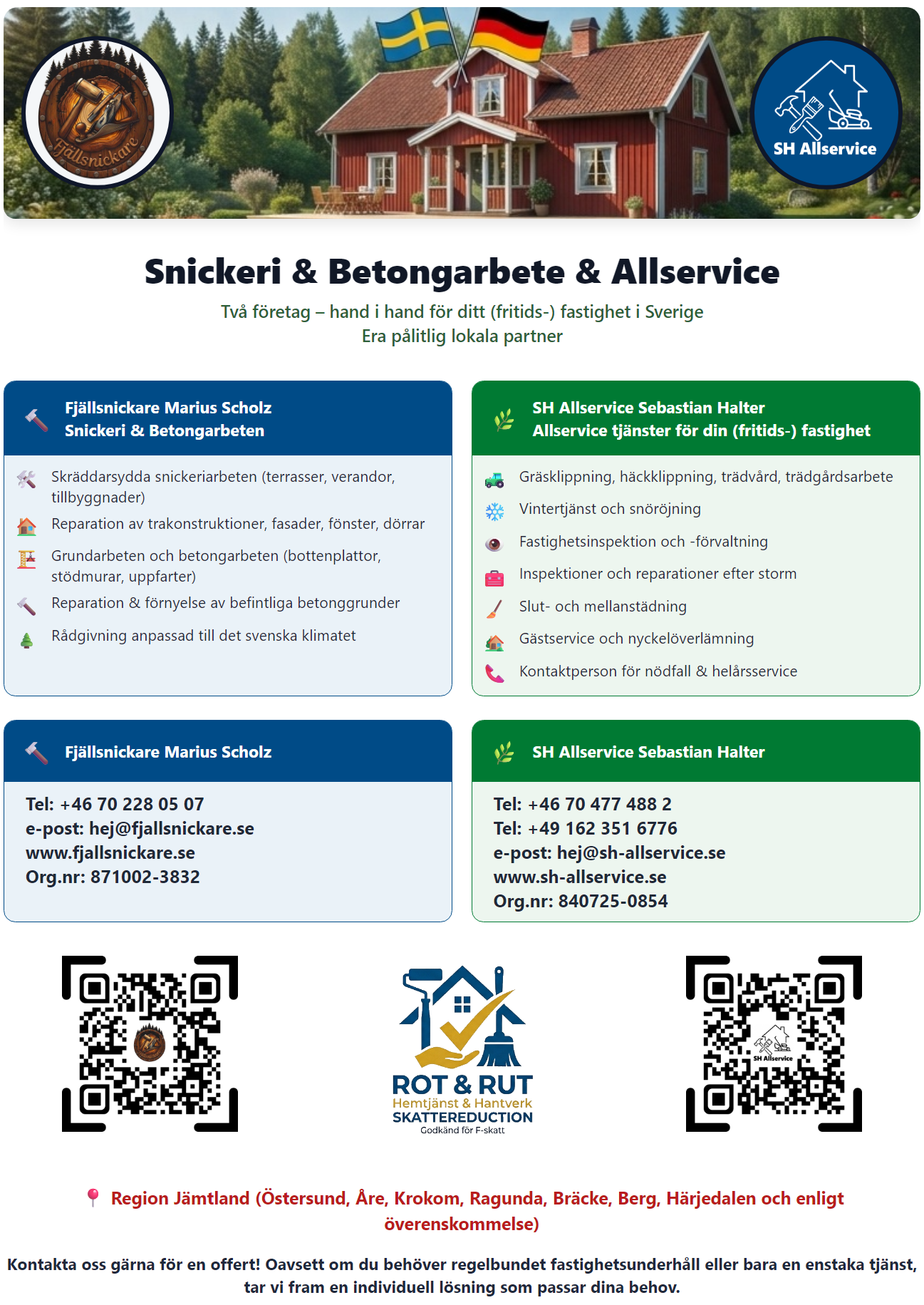 Fjällsnickare

SH Allservice

Snickeri & Betongarbete & Allservice

Två företag – hand i hand för ditt (fritids-) fastighet i Sverige
Era pålitlig lokala partner

Fjällsnickare Marius Scholz
Snickeri & Betongarbeten

Skräddarsydda snickeriarbeten (terrasser, verandor, tillbyggnader)
Reparation av trakonstruktioner, fasader, fönster, dörrar
Grundarbeten och betongarbeten (bottenplattor, stödmurar, uppfarter)
Reparation & förnyelse av befintliga betonggrunder
Rådgivning anpassad till det svenska klimatet

SH Allservice Sebastian Halter
Allservice tjänster för din (fritids-) fastighet

Gräsklippning, häckklippning, trädvård, trädgårdsarbete
Vintertjänst och snöröjning
Fastighetsinspektion och -förvaltning
Inspektioner och reparationer efter storm
Slut- och mellanstädning
Gästservice och nyckelöverlämning
Kontaktperson för nödfall & helårsservice

Fjällsnickare Marius Scholz

Tel: +46 70 228 05 07
e-post: hej@fjallsnickare.se
www.fjallsnickare.se
Org.nr: 871002-3832

SH Allservice Sebastian Halter

Tel: +46 70 477 488 2
Tel: +49 162 351 6776
e-post: hej@sh-allservice.se
www.sh-allservice.se
Org.nr: 840725-0854

ROT & RUT
Hemtjänst & Hantverk
SKATTEREDUCTION
Godkänd för F-skatt

SH Allservice

Region Jämtland (Östersund, Åre, Krokom, Ragunda, Bräcke, Berg, Härjedalen och enligt överenskommelse)

Kontakta oss gärna för en offert! Oavsett om du behöver regelbundet fastighetsunderhåll eller bara en enstaka tjänst, tar vi fram en individuell lösning som passar dina behov.